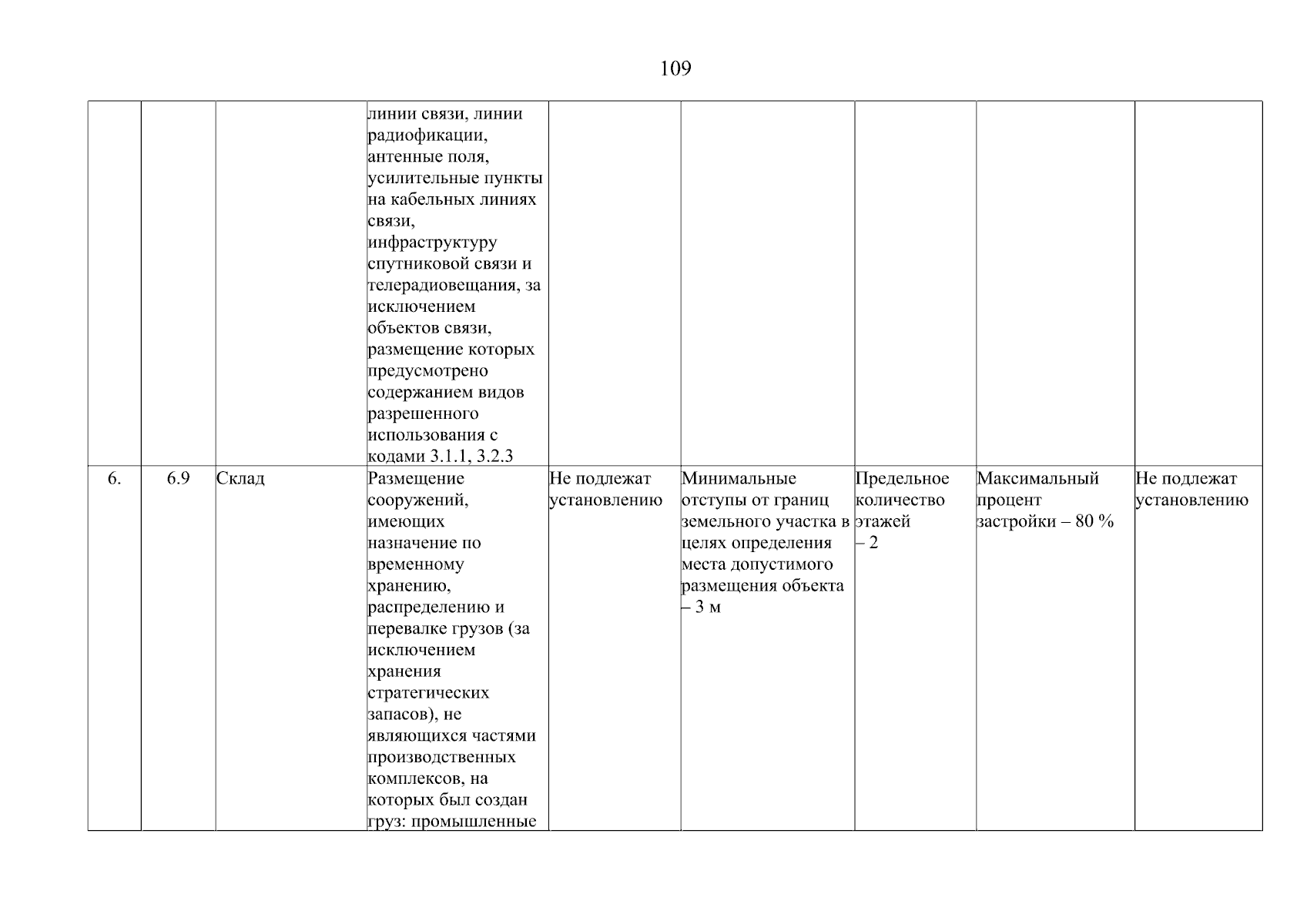 109

|  |  |  |  |  |  |  |  |  |
|---|---|---|---|---|---|---|---|---|
|  |  |  | линии связи, линии радиофикации, антенные поля, усилительные пункты на кабельных линиях связи, инфраструктуру спутниковой связи и телерадиовещания, за исключением объектов связи, размещение которых предусмотрено содержанием видов разрешенного использования с кодами 3.1.1, 3.2.3 |  |  |  |  |  |
| 6. | 6.9 | Склад | Размещение сооружений, имеющих назначение по временному хранению, распределению и перевалке грузов (за исключением хранения стратегических запасов), не являющихся частями производственных комплексов, на которых был создан груз: промышленные | Не подлежат установлению | Минимальные отступы от границ земельного участка в целях определения места допустимого размещения объекта – 3 м | Предельное количество этажей – 2 | Максимальный процент застройки – 80 % | Не подлежат установлению |